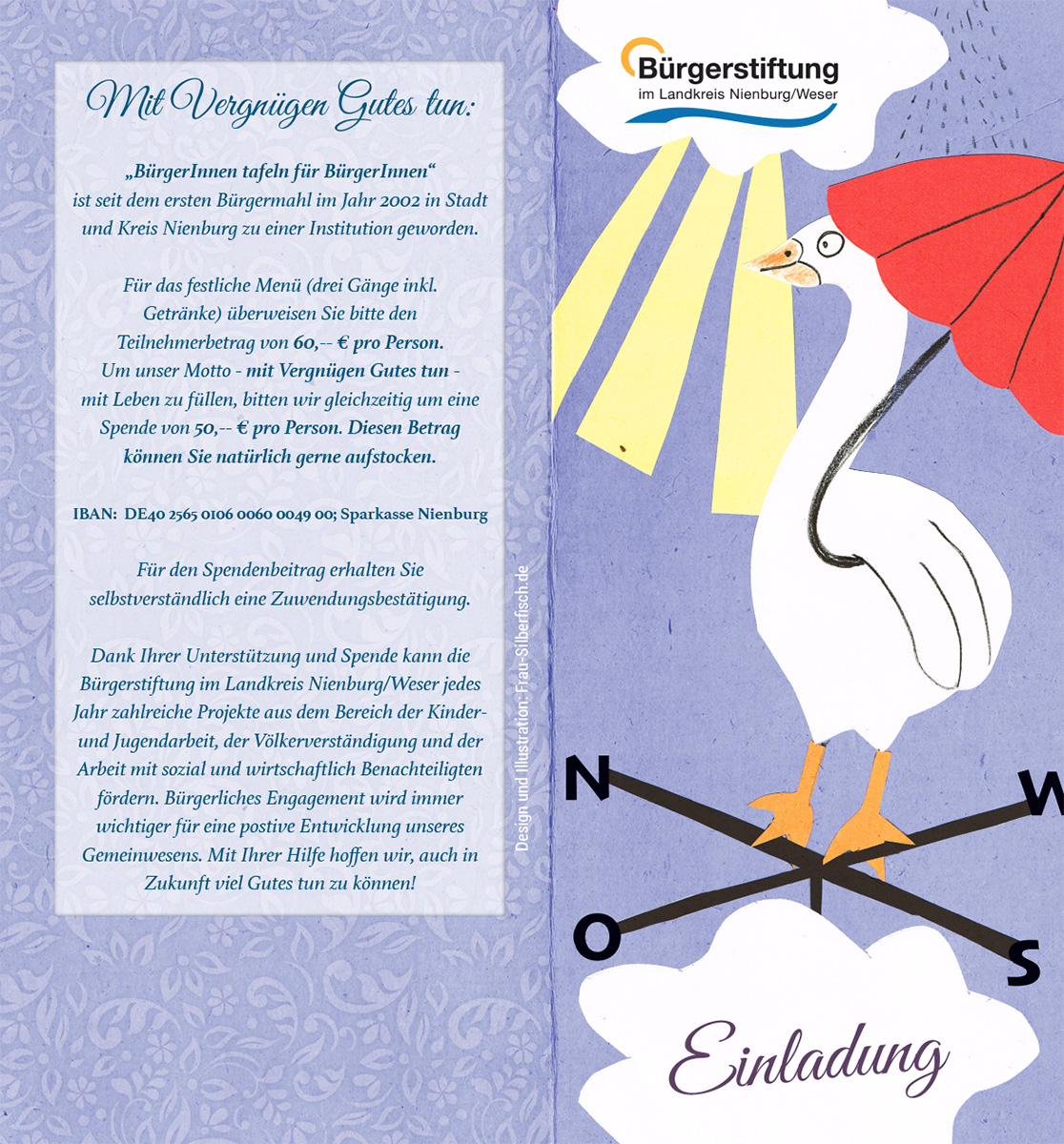 Mit Vergnügen Gutes tun:

„BürgerInnen tafeln für BürgerInnen“ ist seit dem ersten Bürgermahl im Jahr 2002 in Stadt und Kreis Nienburg zu einer Institution geworden.

Für das festliche Menü (drei Gänge inkl. Getränke) überweisen Sie bitte den Teilnehmerbetrag von 60,-- € pro Person. Um unser Motto - mit Vergnügen Gutes tun - mit Leben zu füllen, bitten wir gleichzeitig um eine Spende von 50,-- € pro Person. Diesen Betrag können Sie natürlich gerne aufstocken.

IBAN: DE40 2565 0106 0060 0049 00; Sparkasse Nienburg

Für den Spendenbeitrag erhalten Sie selbstverständlich eine Zuwendungsbestätigung.

Dank Ihrer Unterstützung und Spende kann die Bürgerstiftung im Landkreis Nienburg/Weser jedes Jahr zahlreiche Projekte aus dem Bereich der Kinder- und Jugendarbeit, der Völkerverständigung und der Arbeit mit sozial und wirtschaftlich Benachteiligten fördern. Bürgerliches Engagement wird immer wichtiger für eine postive Entwicklung unseres Gemeinwesens. Mit Ihrer Hilfe hoffen wir, auch in Zukunft viel Gutes tun zu können!

Design und Illustration: Frau-Silberfisch.de

Bürgerstiftung
im Landkreis Nienburg/Weser

N
W
O
S

Einladung